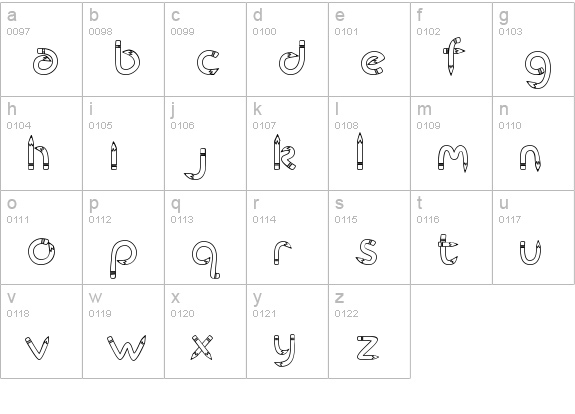 | a 0097 a | b 0098 b | c 0099 c | d 0100 d | e 0101 e | f 0102 f | g 0103 g |
|---|---|---|---|---|---|---|
| h 0104 h | i 0105 i | j 0106 j | k 0107 k | l 0108 l | m 0109 m | n 0110 n |
| o 0111 o | p 0112 p | q 0113 q | r 0114 r | s 0115 s | t 0116 t | u 0117 u |
| v 0118 v | w 0119 w | x 0120 x | y 0121 y | z 0122 z | | |